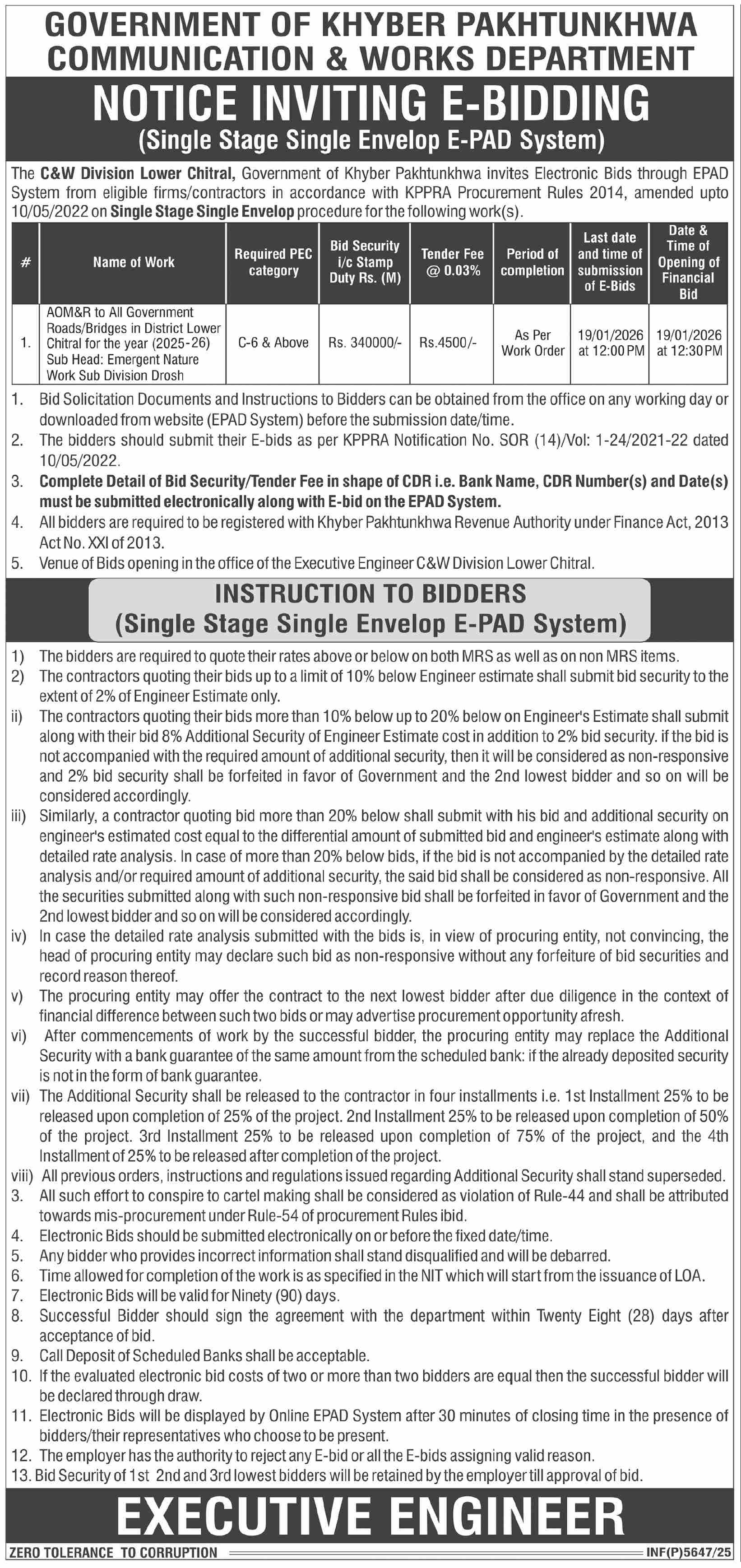 GOVERNMENT OF KHYBER PAKHTUNKHWA
COMMUNICATION & WORKS DEPARTMENT

NOTICE INVITING E-BIDDING
(Single Stage Single Envelop E-PAD System)

The C&W Division Lower Chitral, Government of Khyber Pakhtunkhwa invites Electronic Bids through EPAD System from eligible firms/contractors in accordance with KPPRA Procurement Rules 2014, amended upto 10/05/2022 on Single Stage Single Envelop procedure for the following work(s).

| # | Name of Work | Required PEC category | Bid Security i/c Stamp Duty Rs. (M) | Tender Fee @ 0.03% | Period of completion | Last date and time of submission of E-Bids | Date & Time of Opening of Financial Bid |
|---|---|---|---|---|---|---|---|
| 1. | AOM&R to All Government Roads/Bridges in District Lower Chitral for the year (2025-26) Sub Head: Emergent Nature Work Sub Division Drosh | C-6 & Above | Rs. 340000/- | Rs.4500/- | As Per Work Order | 19/01/2026 at 12:00 PM | 19/01/2026 at 12:30 PM |

1. Bid Solicitation Documents and Instructions to Bidders can be obtained from the office on any working day or downloaded from website (EPAD System) before the submission date/time.
2. The bidders should submit their E-bids as per KPPRA Notification No. SOR (14)/Vol: 1-24/2021-22 dated 10/05/2022.
3. Complete Detail of Bid Security/Tender Fee in shape of CDR i.e. Bank Name, CDR Number(s) and Date(s) must be submitted electronically along with E-bid on the EPAD System.
4. All bidders are required to be registered with Khyber Pakhtunkhwa Revenue Authority under Finance Act, 2013 Act No. XXI of 2013.
5. Venue of Bids opening in the office of the Executive Engineer C&W Division Lower Chitral.

INSTRUCTION TO BIDDERS
(Single Stage Single Envelop E-PAD System)

1) The bidders are required to quote their rates above or below on both MRS as well as on non MRS items.
2) The contractors quoting their bids up to a limit of 10% below Engineer estimate shall submit bid security to the extent of 2% of Engineer Estimate only.
ii) The contractors quoting their bids more than 10% below up to 20% below on Engineer's Estimate shall submit along with their bid 8% Additional Security of Engineer Estimate cost in addition to 2% bid security. if the bid is not accompanied with the required amount of additional security, then it will be considered as non-responsive and 2% bid security shall be forfeited in favor of Government and the 2nd lowest bidder and so on will be considered accordingly.
iii) Similarly, a contractor quoting bid more than 20% below shall submit with his bid and additional security on engineer's estimated cost equal to the differential amount of submitted bid and engineer's estimate along with detailed rate analysis. In case of more than 20% below bids, if the bid is not accompanied by the detailed rate analysis and/or required amount of additional security, the said bid shall be considered as non-responsive. All the securities submitted along with such non-responsive bid shall be forfeited in favor of Government and the 2nd lowest bidder and so on will be considered accordingly.
iv) In case the detailed rate analysis submitted with the bids is, in view of procuring entity, not convincing, the head of procuring entity may declare such bid as non-responsive without any forfeiture of bid securities and record reason thereof.
v) The procuring entity may offer the contract to the next lowest bidder after due diligence in the context of financial difference between such two bids or may advertise procurement opportunity afresh.
vi) After commencements of work by the successful bidder, the procuring entity may replace the Additional Security with a bank guarantee of the same amount from the scheduled bank: if the already deposited security is not in the form of bank guarantee.
vii) The Additional Security shall be released to the contractor in four installments i.e. 1st Installment 25% to be released upon completion of 25% of the project. 2nd Installment 25% to be released upon completion of 50% of the project. 3rd Installment 25% to be released upon completion of 75% of the project, and the 4th Installment of 25% to be released after completion of the project.
viii) All previous orders, instructions and regulations issued regarding Additional Security shall stand superseded.
3. All such effort to conspire to cartel making shall be considered as violation of Rule-44 and shall be attributed towards mis-procurement under Rule-54 of procurement Rules ibid.
4. Electronic Bids should be submitted electronically on or before the fixed date/time.
5. Any bidder who provides incorrect information shall stand disqualified and will be debarred.
6. Time allowed for completion of the work is as specified in the NIT which will start from the issuance of LOA.
7. Electronic Bids will be valid for Ninety (90) days.
8. Successful Bidder should sign the agreement with the department within Twenty Eight (28) days after acceptance of bid.
9. Call Deposit of Scheduled Banks shall be acceptable.
10. If the evaluated electronic bid costs of two or more than two bidders are equal then the successful bidder will be declared through draw.
11. Electronic Bids will be displayed by Online EPAD System after 30 minutes of closing time in the presence of bidders/their representatives who choose to be present.
12. The employer has the authority to reject any E-bid or all the E-bids assigning valid reason.
13. Bid Security of 1st 2nd and 3rd lowest bidders will be retained by the employer till approval of bid.

EXECUTIVE ENGINEER

ZERO TOLERANCE TO CORRUPTION
INF(P)5647/25